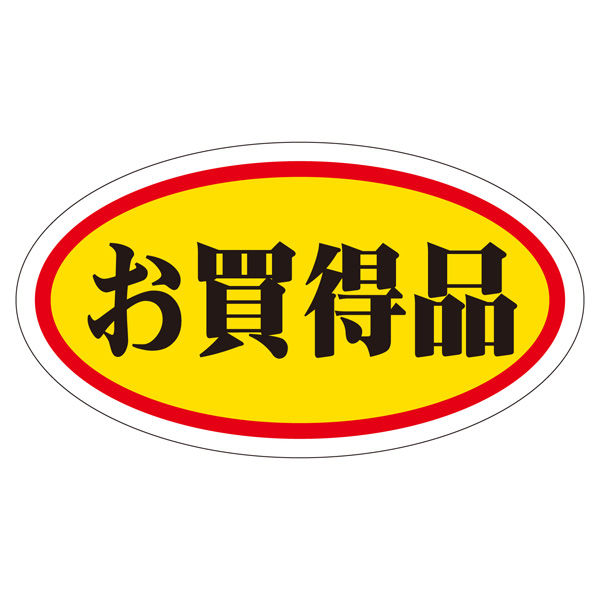 お買得品